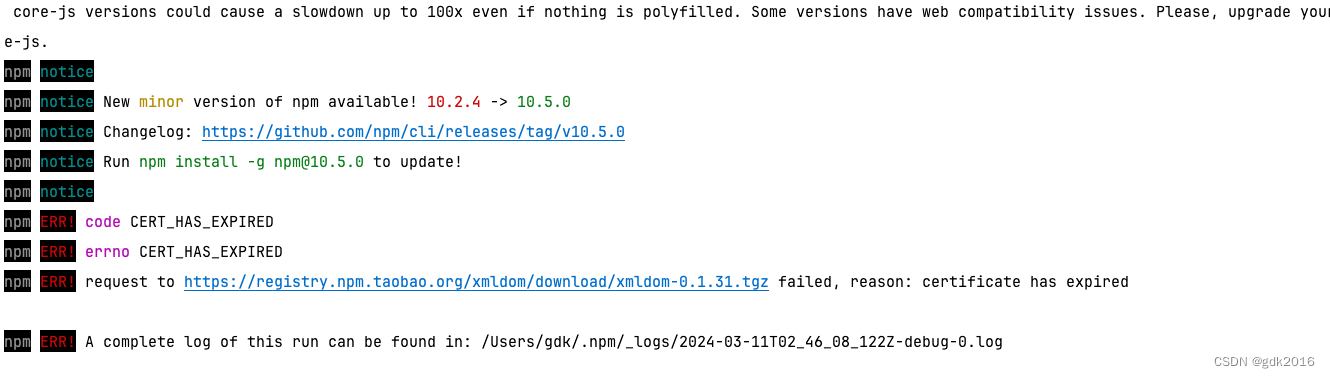 core-js versions could cause a slowdown up to 100x even if nothing is polyfilled. Some versions have web compatibility issues. Please, upgrade your
e-js.
npm notice
npm notice New minor version of npm available! 10.2.4 -> 10.5.0
npm notice Changelog: https://github.com/npm/cli/releases/tag/v10.5.0
npm notice Run npm install -g npm@10.5.0 to update!
npm notice
npm ERR! code CERT_HAS_EXPIRED
npm ERR! errno CERT_HAS_EXPIRED
npm ERR! request to https://registry.npm.taobao.org/xmldom/download/xmldom-0.1.31.tgz failed, reason: certificate has expired

npm ERR! A complete log of this run can be found in: /Users/gdk/.npm/_logs/2024-03-11T02_46_08_122Z-debug-0.log

CSDN @gdk2016